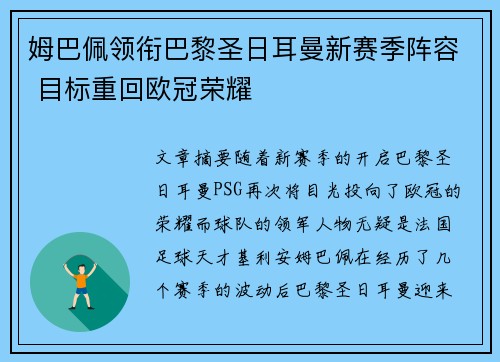 姆巴佩领衔巴黎圣日耳曼新赛季阵容 目标重回欧冠荣耀

文章摘要随着新赛季的开启巴黎圣日耳曼PSG再次将目光投向了欧冠的荣耀而球队的领军人物无疑是法国足球天才基利安姆巴佩在经历了几个赛季的波动后巴黎圣日耳曼迎来